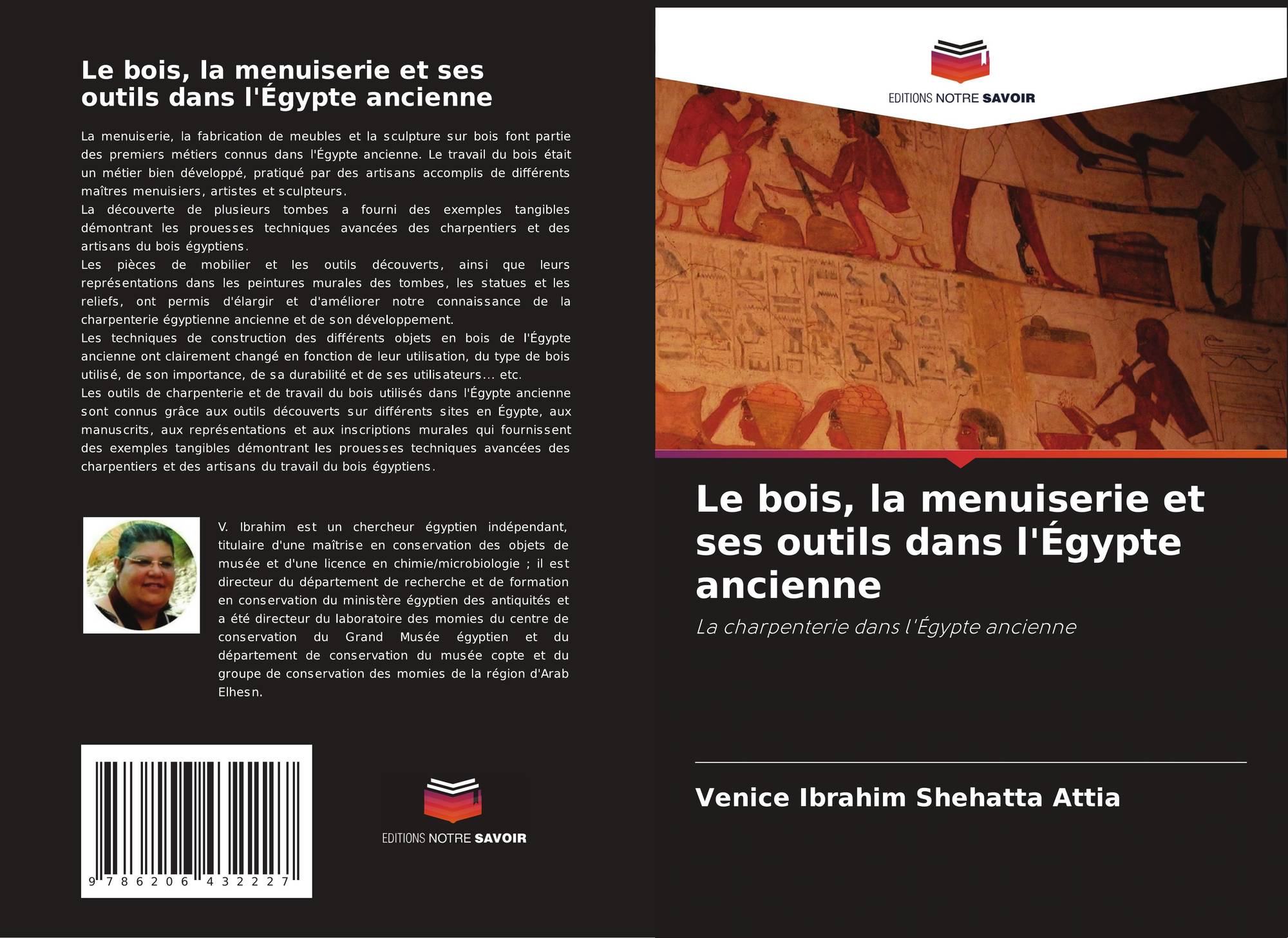 Le bois, la menuiserie et ses outils dans l'Égypte ancienne

La menuiserie, la fabrication de meubles et la sculpture sur bois font partie des premiers métiers connus dans l'Égypte ancienne. Le travail du bois était un métier bien développé, pratiqué par des artisans accomplis de différents maîtres menuisiers, artistes et sculpteurs.
La découverte de plusieurs tombes a fourni des exemples tangibles démontrant les prouesses techniques avancées des charpentiers et des artisans du bois égyptiens.
Les pièces de mobilier et les outils découverts, ainsi que leurs représentations dans les peintures murales des tombes, les statues et les reliefs, ont permis d'élargir et d'améliorer notre connaissance de la charpenterie égyptienne ancienne et de son développement.
Les techniques de construction des différents objets en bois de l'Égypte ancienne ont clairement changé en fonction de leur utilisation, du type de bois utilisé, de son importance, de sa durabilité et de ses utilisateurs... etc.
Les outils de charpenterie et de travail du bois utilisés dans l'Égypte ancienne sont connus grâce aux outils découverts sur différents sites en Égypte, aux manuscrits, aux représentations et aux inscriptions murales qui fournissent des exemples tangibles démontrant les prouesses techniques avancées des charpentiers et des artisans du travail du bois égyptiens.

V. Ibrahim est un chercheur égyptien indépendant, titulaire d'une maîtrise en conservation des objets de musée et d'une licence en chimie/microbiologie ; il est directeur du département de recherche et de formation en conservation du ministère égyptien des antiquités et a été directeur du laboratoire des momies du centre de conservation du Grand Musée égyptien et du département de conservation du musée copte et du groupe de conservation des momies de la région d'Arab Elhesn.

9 786206 432227

EDITIONS NOTRE SAVOIR

EDITIONS NOTRE SAVOIR

Le bois, la menuiserie et ses outils dans l'Égypte ancienne

La charpenterie dans l'Égypte ancienne

Venice Ibrahim Shehatta Attia